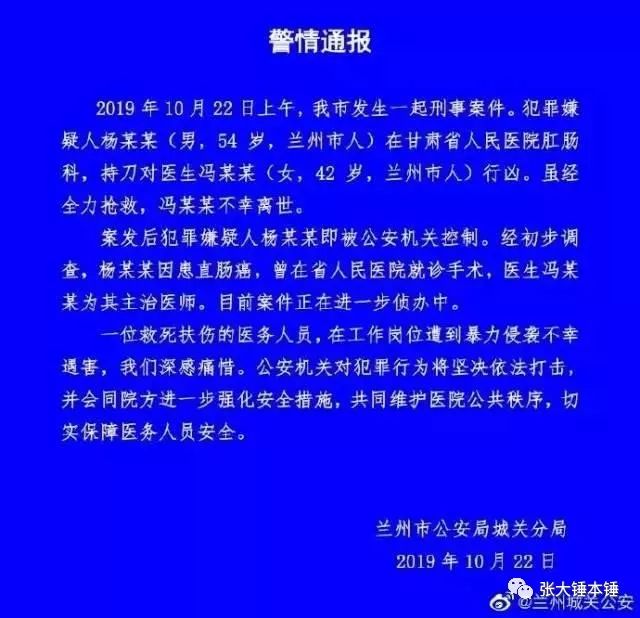 警情通报

2019 年 10 月 22 日上午，我市发生一起刑事案件。犯罪嫌疑人杨某某（男，54 岁，兰州市人）在甘肃省人民医院肛肠科，持刀对医生冯某某（女，42 岁，兰州市人）行凶。虽经全力抢救，冯某某不幸离世。

案发后犯罪嫌疑人杨某某即被公安机关控制。经初步调查，杨某某因患直肠癌，曾在省人民医院就诊手术，医生冯某某为其主治医师。目前案件正在进一步侦办中。

一位救死扶伤的医务人员，在工作岗位遭到暴力侵袭不幸遇害，我们深感痛惜。公安机关对犯罪行为将坚决依法打击，并会同院方进一步强化安全措施，共同维护医院公共秩序，切实保障医务人员安全。

兰州市公安局城关分局
2019 年 10 月 22 日

张大锤本锤
@兰州城关公安